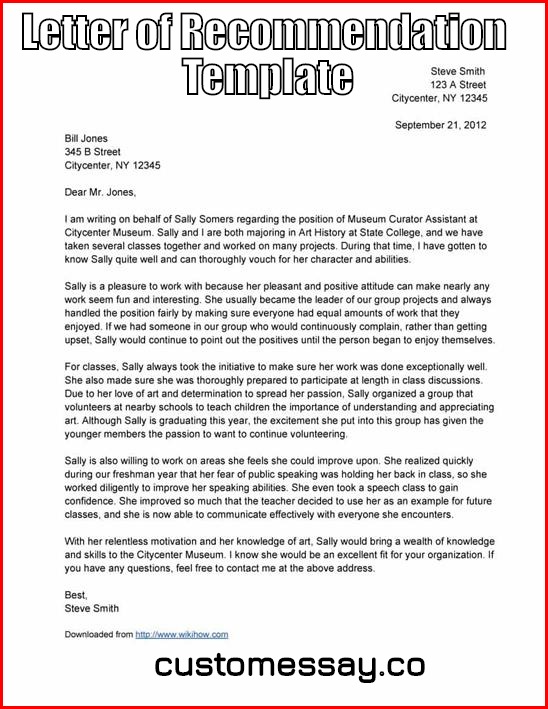 Letter of Recommendation Template

Steve Smith
123 A Street
Citycenter, NY 12345

September 21, 2012

Bill Jones
345 B Street
Citycenter, NY 12345

Dear Mr. Jones,

I am writing on behalf of Sally Somers regarding the position of Museum Curator Assistant at Citycenter Museum. Sally and I are both majoring in Art History at State College, and we have taken several classes together and worked on many projects. During that time, I have gotten to know Sally quite well and can thoroughly vouch for her character and abilities.

Sally is a pleasure to work with because her pleasant and positive attitude can make nearly any work seem fun and interesting. She usually became the leader of our group projects and always handled the position fairly by making sure everyone had equal amounts of work that they enjoyed. If we had someone in our group who would continuously complain, rather than getting upset, Sally would continue to point out the positives until the person began to enjoy themselves.

For classes, Sally always took the initiative to make sure her work was done exceptionally well. She also made sure she was thoroughly prepared to participate at length in class discussions. Due to her love of art and determination to spread her passion, Sally organized a group that volunteers at nearby schools to teach children the importance of understanding and appreciating art. Although Sally is graduating this year, the excitement she put into this group has given the younger members the passion to want to continue volunteering.

Sally is also willing to work on areas she feels she could improve upon. She realized quickly during our freshman year that her fear of public speaking was holding her back in class, so she worked diligently to improve her speaking abilities. She even took a speech class to gain confidence. She improved so much that the teacher decided to use her as an example for future classes, and she is now able to communicate effectively with everyone she encounters.

With her relentless motivation and her knowledge of art, Sally would bring a wealth of knowledge and skills to the Citycenter Museum. I know she would be an excellent fit for your organization. If you have any questions, feel free to contact me at the above address.

Best,
Steve Smith

Downloaded from http://www.wikihow.com

customessay.co